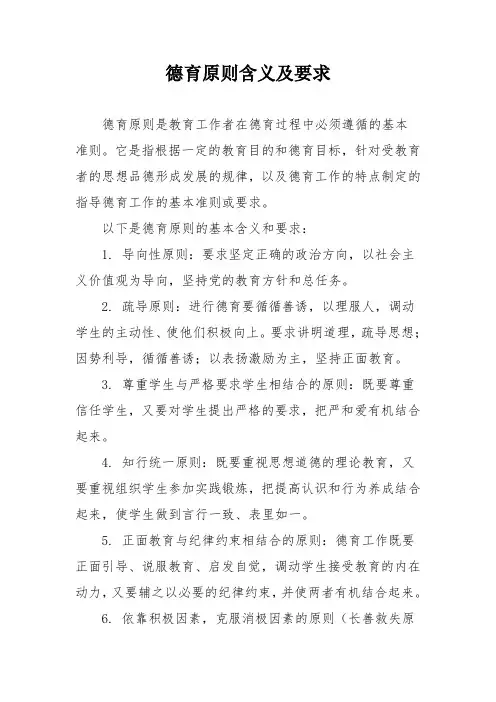 德育原则含义及要求

德育原则是教育工作者在德育过程中必须遵循的基本准则。它是指根据一定的教育目的和德育目标，针对受教育者的思想品德形成发展的规律，以及德育工作的特点制定的指导德育工作的基本准则或要求。

以下是德育原则的基本含义和要求：

1. 导向性原则：要求坚定正确的政治方向，以社会主义价值观为导向，坚持党的教育方针和总任务。

2. 疏导原则：进行德育要循循善诱，以理服人，调动学生的主动性、使他们积极向上。要求讲明道理，疏导思想；因势利导，循循善诱；以表扬激励为主，坚持正面教育。

3. 尊重学生与严格要求学生相结合的原则：既要尊重信任学生，又要对学生提出严格的要求，把严和爱有机结合起来。

4. 知行统一原则：既要重视思想道德的理论教育，又要重视组织学生参加实践锻炼，把提高认识和行为养成结合起来，使学生做到言行一致、表里如一。

5. 正面教育与纪律约束相结合的原则：德育工作既要正面引导、说服教育、启发自觉，调动学生接受教育的内在动力，又要辅之以必要的纪律约束，并使两者有机结合起来。

6. 依靠积极因素，克服消极因素的原则（长善救失原